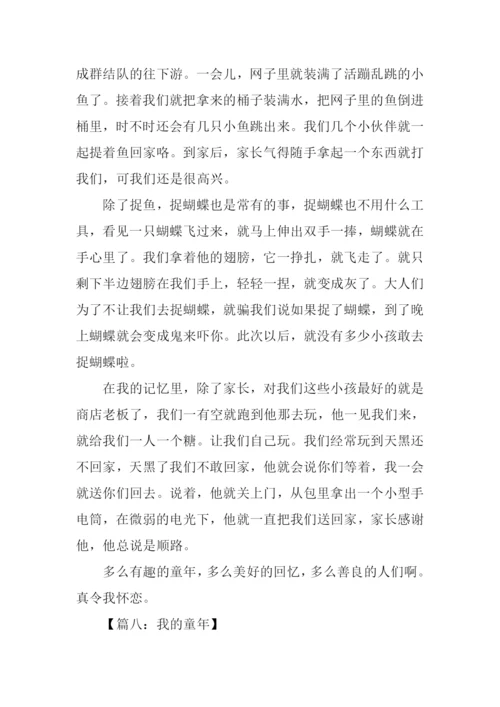 成群结队的往下游。一会儿，网子里就装满了活蹦乱跳的小鱼了。接着我们就把拿来的桶子装满水，把网子里的鱼倒进桶里，时不时还会有几只小鱼跳出来。我们几个小伙伴就一起提着鱼回家咯。到家后，家长气得随手拿起一个东西就打我们，可我们还是很高兴。

除了捉鱼，捉蝴蝶也是常有的事，捉蝴蝶也不用什么工具，看见一只蝴蝶飞过来，就马上伸出双手一捧，蝴蝶就在手心里了。我们拿着他的翅膀，它一挣扎，就飞走了。就只剩下半边翅膀在我们手上，轻轻一捏，就变成灰了。大人们为了不让我们去捉蝴蝶，就骗我们说如果捉了蝴蝶，到了晚上蝴蝶就会变成鬼来吓你。此次以后，就没有多少小孩敢去捉蝴蝶啦。

在我的记忆里，除了家长，对我们这些小孩最好的就是商店老板了，我们一有空就跑到他那去玩，他一见我们来，就给我们一人一个糖。让我们自己玩。我们经常玩到天黑还不回家，天黑了我们不敢回家，他就会说你们等着，我一会就送你们回去。说着，他就关上门，从包里拿出一个小型手电筒，在微弱的电光下，他就一直把我们送回家，家长感谢他，他总说是顺路。

多么有趣的童年，多么美好的回忆，多么善良的人们啊。真令我怀恋。

【篇八：我的童年】